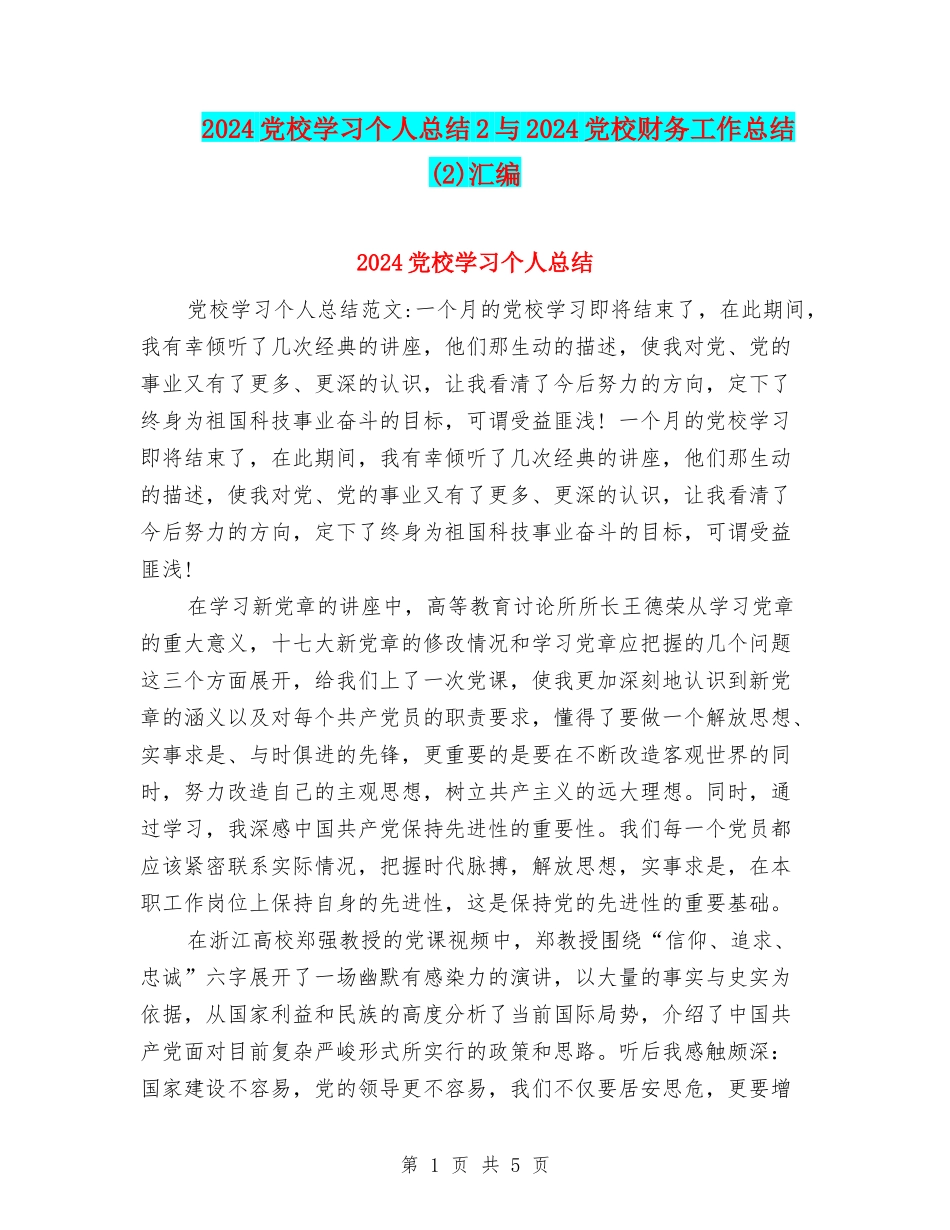 2024党校学习个人总结2与2024党校财务工作总结(2)汇编

2024党校学习个人总结

党校学习个人总结范文:一个月的党校学习即将结束了，在此期间，我有幸倾听了几次经典的讲座，他们那生动的描述，使我对党、党的事业又有了更多、更深的认识，让我看清了今后努力的方向，定下了终身为祖国科技事业奋斗的目标，可谓受益匪浅！一个月的党校学习即将结束了，在此期间，我有幸倾听了几次经典的讲座，他们那生动的描述，使我对党、党的事业又有了更多、更深的认识，让我看清了今后努力的方向，定下了终身为祖国科技事业奋斗的目标，可谓受益匪浅!

在学习新党章的讲座中，高等教育讨论所所长王德荣从学习党章的重大意义，十七大新党章的修改情况和学习党章应把握的几个问题这三个方面展开，给我们上了一次党课，使我更加深刻地认识到新党章的涵义以及对每个共产党员的职责要求，懂得了要做一个解放思想、实事求是、与时俱进的先锋，更重要的是要在不断改造客观世界的同时，努力改造自己的主观思想，树立共产主义的远大理想。同时，通过学习，我深感中国共产党保持先进性的重要性。我们每一个党员都应该紧密联系实际情况，把握时代脉搏，解放思想，实事求是，在本职工作岗位上保持自身的先进性，这是保持党的先进性的重要基础。

在浙江高校郑强教授的党课视频中，郑教授围绕“信仰、追求、忠诚”六字展开了一场幽默有感染力的演讲，以大量的事实与史实为依据，从国家利益和民族的高度分析了当前国际局势，介绍了中国共产党面对目前复杂严峻形式所实行的政策和思路。听后我感触颇深：国家建设不容易，党的领导更不容易，我们不仅要居安思危，更要增

第 1 页 共 5 页